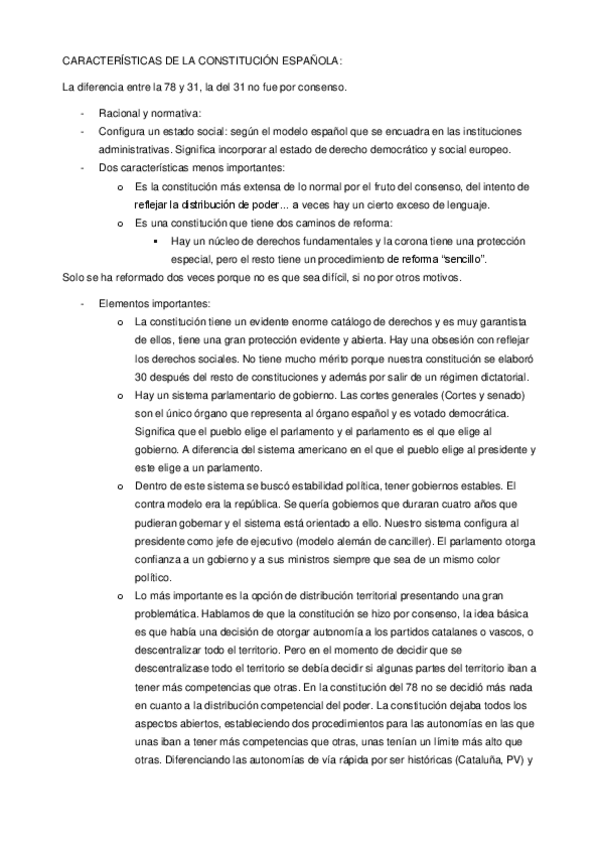 CARACTERÍSTICAS DE LA CONSTITUCIÓN ESPAÑOLA:

La diferencia entre la 78 y 31, la del 31 no fue por consenso.

- Racional y normativa:
- Configura un estado social: según el modelo español que se encuadra en las instituciones administrativas. Significa incorporar al estado de derecho democrático y social europeo.
- Dos características menos importantes:
  o Es la constitución más extensa de lo normal por el fruto del consenso, del intento de reflejar la distribución de poder… a veces hay un cierto exceso de lenguaje.
  o Es una constitución que tiene dos caminos de reforma:
    ▪ Hay un núcleo de derechos fundamentales y la corona tiene una protección especial, pero el resto tiene un procedimiento de reforma "sencillo".

Solo se ha reformado dos veces porque no es que sea difícil, si no por otros motivos.

- Elementos importantes:
  o La constitución tiene un evidente enorme catálogo de derechos y es muy garantista de ellos, tiene una gran protección evidente y abierta. Hay una obsesión con reflejar los derechos sociales. No tiene mucho mérito porque nuestra constitución se elaboró 30 después del resto de constituciones y además por salir de un régimen dictatorial.
  o Hay un sistema parlamentario de gobierno. Las cortes generales (Cortes y senado) son el único órgano que representa al órgano español y es votado democrática. Significa que el pueblo elige el parlamento y el parlamento es el que elige al gobierno. A diferencia del sistema americano en el que el pueblo elige al presidente y este elige a un parlamento.
  o Dentro de este sistema se buscó estabilidad política, tener gobiernos estables. El contra modelo era la república. Se quería gobiernos que duraran cuatro años que pudieran gobernar y el sistema está orientado a ello. Nuestro sistema configura al presidente como jefe de ejecutivo (modelo alemán de canciller). El parlamento otorga confianza a un gobierno y a sus ministros siempre que sea de un mismo color político.
  o Lo más importante es la opción de distribución territorial presentando una gran problemática. Hablamos de que la constitución se hizo por consenso, la idea básica es que había una decisión de otorgar autonomía a los partidos catalanes o vascos, o descentralizar todo el territorio. Pero en el momento de decidir que se descentralizase todo el territorio se debía decidir si algunas partes del territorio iban a tener más competencias que otras. En la constitución del 78 no se decidió más nada en cuanto a la distribución competencial del poder. La constitución dejaba todos los aspectos abiertos, estableciendo dos procedimientos para las autonomías en las que unas iban a tener más competencias que otras, unas tenían un límite más alto que otras. Diferenciando las autonomías de vía rápida por ser históricas (Cataluña, PV) y